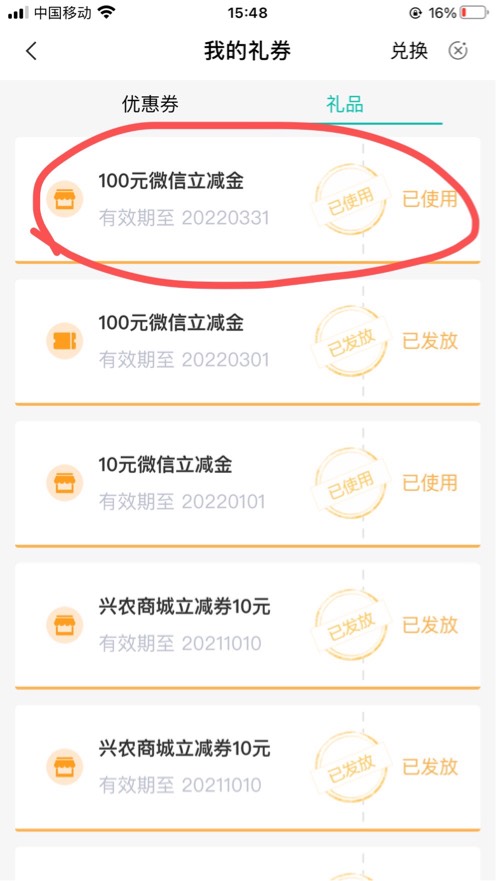 中国移动 15:48 16%

我的礼券 兑换

优惠券 礼品

100元微信立减金
有效期至 20220331
已使用 已使用

100元微信立减金
有效期至 20220301
已发放 已发放

10元微信立减金
有效期至 20220101
已使用 已使用

兴农商城立减券10元
有效期至 20211010
已发放 已发放

兴农商城立减券10元
有效期至 20211010
已发放 已发放